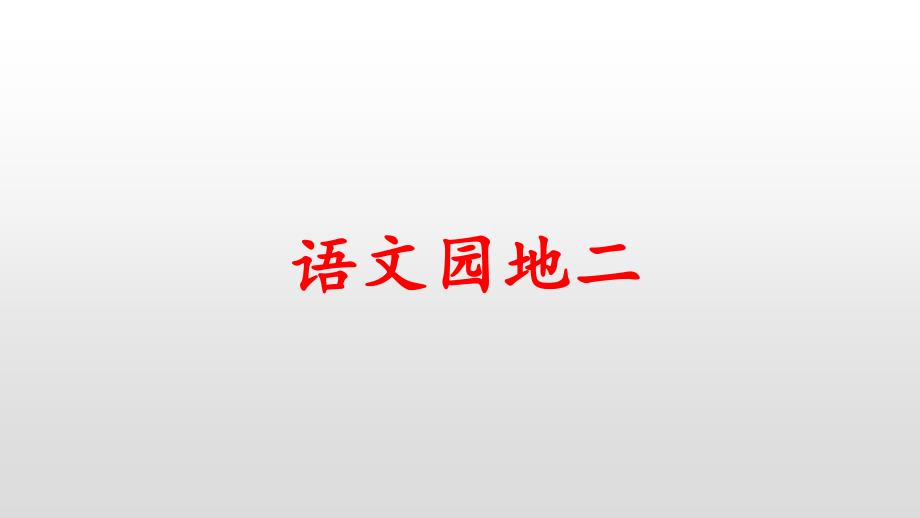 语文园地二